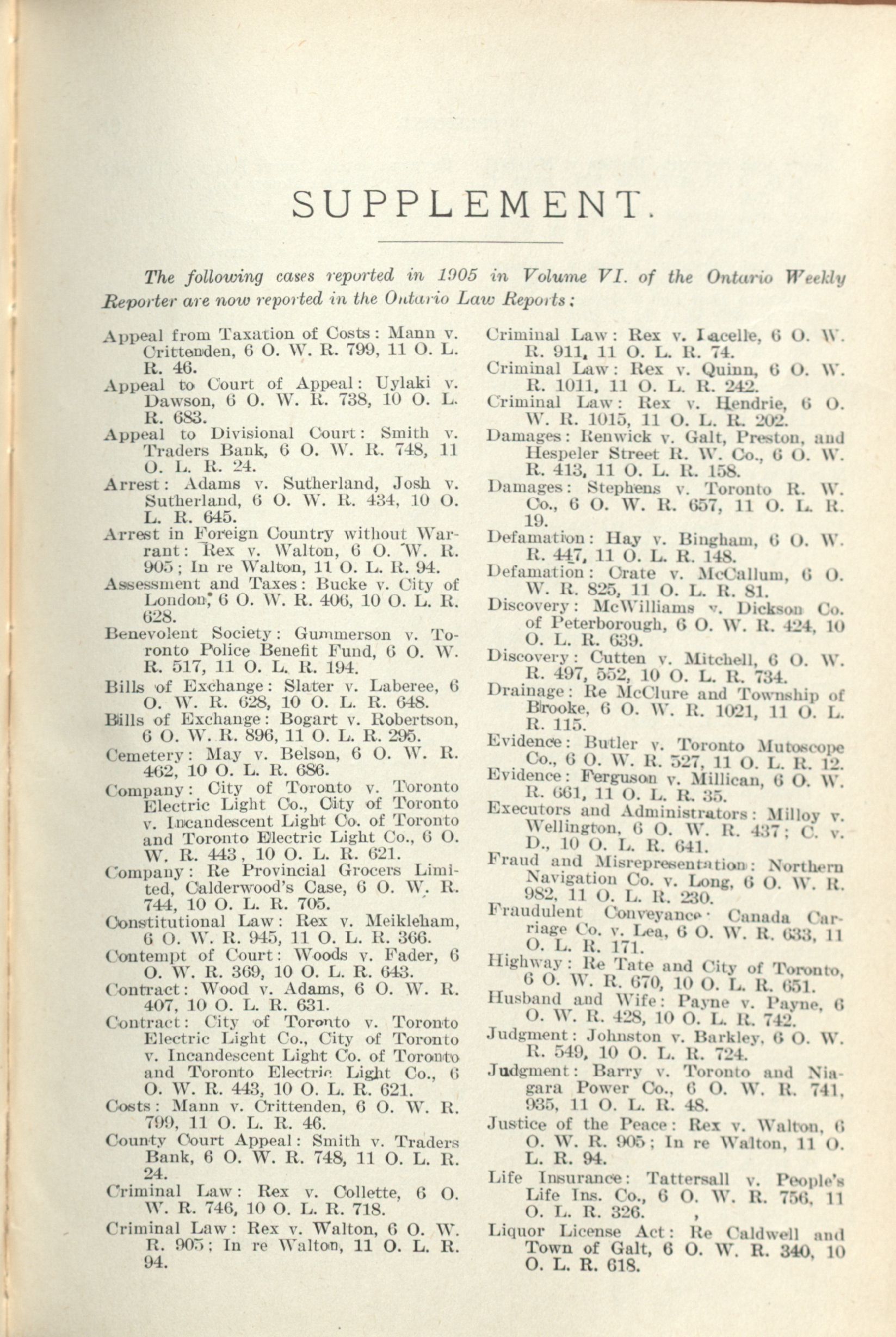 SUPPLEMENT.

The following cases reported in 1905 in Volume VI. of the Ontario Weekly Reporter are now reported in the Ontario Law Reports:

Appeal from Taxation of Costs: Mann v. Crittenden, 6 O. W. R. 799, 11 O. L. R. 46.
Appeal to Court of Appeal: Uylaki v. Dawson, 6 O. W. R. 738, 10 O. L. R. 683.
Appeal to Divisional Court: Smith v. Traders Bank, 6 O. W. R. 748, 11 O. L. R. 24.
Arrest: Adams v. Sutherland, Josh v. Sutherland, 6 O. W. R. 434, 10 O. L. R. 645.
Arrest in Foreign Country without Warrant: Rex v. Walton, 6 O. W. R. 905; In re Walton, 11 O. L. R. 94.
Assessment and Taxes: Bucke v. City of London, 6 O. W. R. 406, 10 O. L. R. 628.
Benevolent Society: Gummerson v. Toronto Police Benefit Fund, 6 O. W. R. 517, 11 O. L. R. 194.
Bills of Exchange: Slater v. Laberee, 6 O. W. R. 628, 10 O. L. R. 648.
Bills of Exchange: Bogart v. Robertson, 6 O. W. R. 896, 11 O. L. R. 295.
Cemetery: May v. Belson, 6 O. W. R. 462, 10 O. L. R. 686.
Company: City of Toronto v. Toronto Electric Light Co., City of Toronto v. Incandescent Light Co. of Toronto and Toronto Electric Light Co., 6 O. W. R. 443, 10 O. L. R. 621.
Company: Re Provincial Grocers Limited, Calderwood's Case, 6 O. W. R. 744, 10 O. L. R. 705.
Constitutional Law: Rex v. Meikleham, 6 O. W. R. 945, 11 O. L. R. 366.
Contempt of Court: Woods v. Fader, 6 O. W. R. 369, 10 O. L. R. 643.
Contract: Wood v. Adams, 6 O. W. R. 407, 10 O. L. R. 631.
Contract: City of Toronto v. Toronto Electric Light Co., City of Toronto v. Incandescent Light Co. of Toronto and Toronto Electric Light Co., 6 O. W. R. 443, 10 O. L. R. 621.
Costs: Mann v. Crittenden, 6 O. W. R. 799, 11 O. L. R. 46.
County Court Appeal: Smith v. Traders Bank, 6 O. W. R. 748, 11 O. L. R. 24.
Criminal Law: Rex v. Collette, 6 O. W. R. 746, 10 O. L. R. 718.
Criminal Law: Rex v. Walton, 6 O. W. R. 905; In re Walton, 11 O. L. R. 94.
Criminal Law: Rex v. Lacelle, 6 O. W. R. 911, 11 O. L. R. 74.
Criminal Law: Rex v. Quinn, 6 O. W. R. 1011, 11 O. L. R. 242.
Criminal Law: Rex v. Hendrie, 6 O. W. R. 1015, 11 O. L. R. 202.
Damages: Renwick v. Galt, Preston, and Hespeler Street R. W. Co., 6 O. W. R. 413, 11 O. L. R. 158.
Damages: Stephens v. Toronto R. W. Co., 6 O. W. R. 657, 11 O. L. R. 19.
Defamation: Hay v. Bingham, 6 O. W. R. 447, 11 O. L. R. 148.
Defamation: Crate v. McCallum, 6 O. W. R. 825, 11 O. L. R. 81.
Discovery: McWilliams v. Dickson Co. of Peterborough, 6 O. W. R. 424, 10 O. L. R. 639.
Discovery: Cutten v. Mitchell, 6 O. W. R. 497, 552, 10 O. L. R. 734.
Drainage: Re McClure and Township of Brooke, 6 O. W. R. 1021, 11 O. L. R. 115.
Evidence: Butler v. Toronto Mutoscope Co., 6 O. W. R. 527, 11 O. L. R. 12.
Evidence: Ferguson v. Millican, 6 O. W. R. 661, 11 O. L. R. 35.
Executors and Administrators: Milloy v. Wellington, 6 O. W. R. 437; C. v. D., 10 O. L. R. 641.
Fraud and Misrepresentation: Northern Navigation Co. v. Long, 6 O. W. R. 982, 11 O. L. R. 230.
Fraudulent Conveyance: Canada Carriage Co. v. Lea, 6 O. W. R. 633, 11 O. L. R. 171.
Highway: Re Tate and City of Toronto, 6 O. W. R. 670, 10 O. L. R. 651.
Husband and Wife: Payne v. Payne, 6 O. W. R. 428, 10 O. L. R. 742.
Judgment: Johnston v. Barkley, 6 O. W. R. 549, 10 O. L. R. 724.
Judgment: Barry v. Toronto and Niagara Power Co., 6 O. W. R. 741, 935, 11 O. L. R. 48.
Justice of the Peace: Rex v. Walton, 6 O. W. R. 905; In re Walton, 11 O. L. R. 94.
Life Insurance: Tattersall v. People's Life Ins. Co., 6 O. W. R. 756, 11 O. L. R. 326.
Liquor License Act: Re Caldwell and Town of Galt, 6 O. W. R. 340, 10 O. L. R. 618.